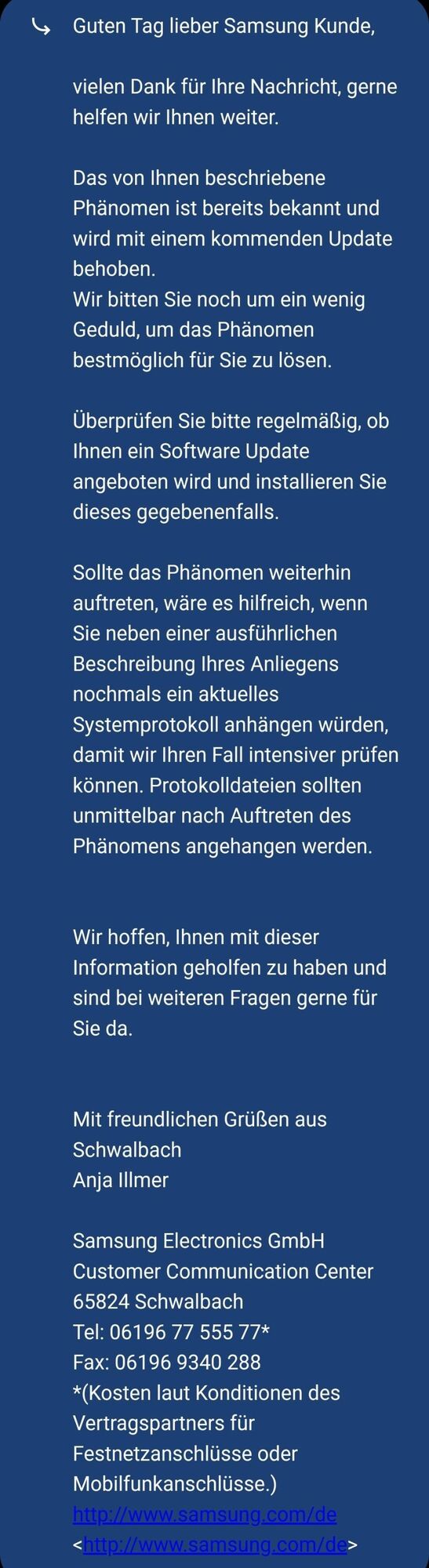 Guten Tag lieber Samsung Kunde,

vielen Dank für Ihre Nachricht, gerne helfen wir Ihnen weiter.

Das von Ihnen beschriebene Phänomen ist bereits bekannt und wird mit einem kommenden Update behoben.
Wir bitten Sie noch um ein wenig Geduld, um das Phänomen bestmöglich für Sie zu lösen.

Überprüfen Sie bitte regelmäßig, ob Ihnen ein Software Update angeboten wird und installieren Sie dieses gegebenenfalls.

Sollte das Phänomen weiterhin auftreten, wäre es hilfreich, wenn Sie neben einer ausführlichen Beschreibung Ihres Anliegens nochmals ein aktuelles Systemprotokoll anhängen würden, damit wir Ihren Fall intensiver prüfen können. Protokolldateien sollten unmittelbar nach Auftreten des Phänomens angehangen werden.

Wir hoffen, Ihnen mit dieser Information geholfen zu haben und sind bei weiteren Fragen gerne für Sie da.

Mit freundlichen Grüßen aus Schwalbach
Anja Illmer

Samsung Electronics GmbH
Customer Communication Center
65824 Schwalbach
Tel: 06196 77 555 77*
Fax: 06196 9340 288
*(Kosten laut Konditionen des Vertragspartners für Festnetzanschlüsse oder Mobilfunkanschlüsse.)
http://www.samsung.com/de
<http://www.samsung.com/de>